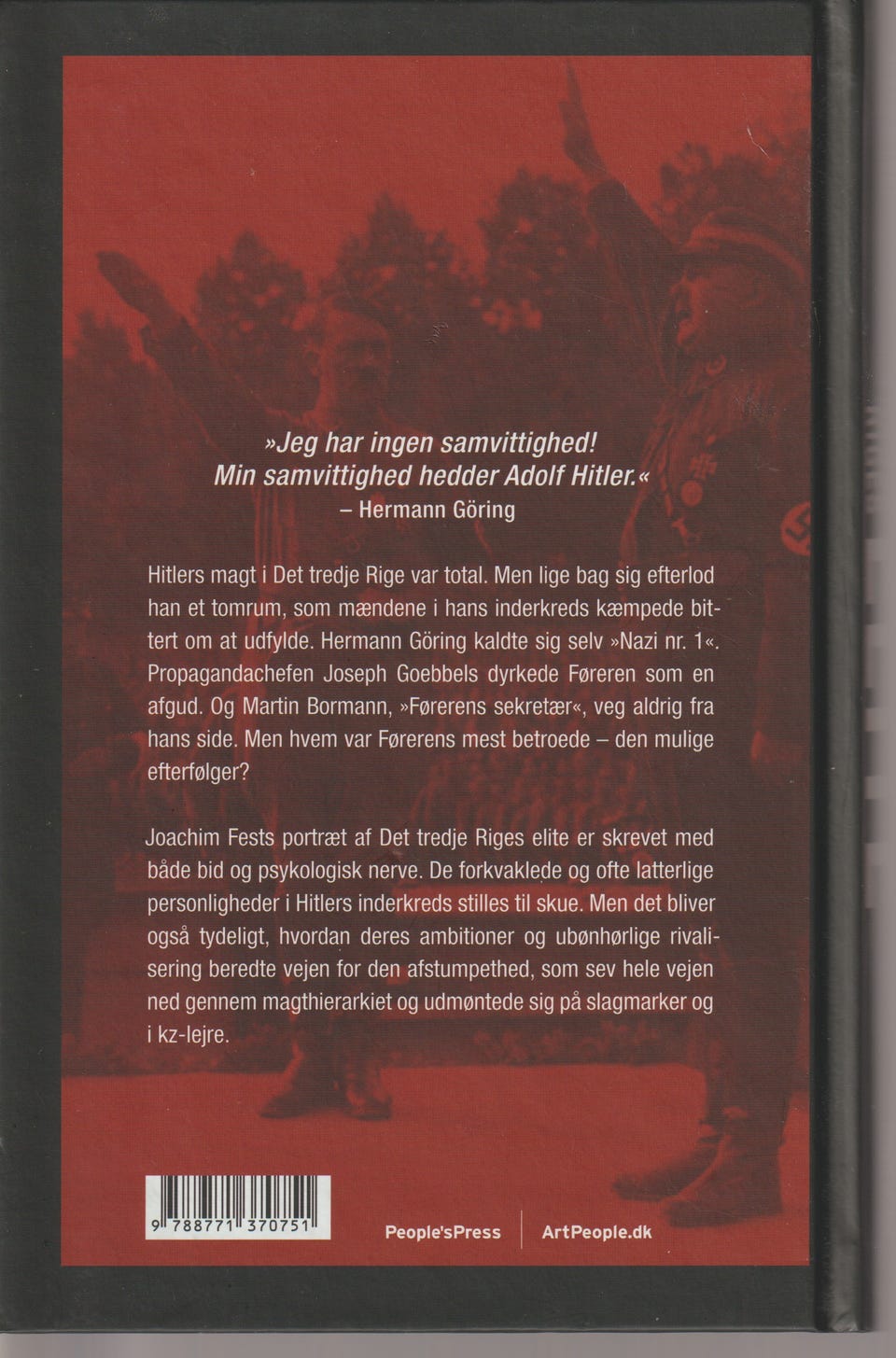 »Jeg har ingen samvittighed!
Min samvittighed hedder Adolf Hitler.«
– Hermann Göring

Hitlers magt i Det tredje Rige var total. Men lige bag sig efterlod han et tomrum, som mændene i hans inderkreds kæmpede bittert om at udfylde. Hermann Göring kaldte sig selv »Nazi nr. 1«. Propagandachefen Joseph Goebbels dyrkede Føreren som en afgud. Og Martin Bormann, »Førerens sekretær«, veg aldrig fra hans side. Men hvem var Førerens mest betroede – den mulige efterfølger?

Joachim Fests portræt af Det tredje Riges elite er skrevet med både bid og psykologisk nerve. De forkvaklede og ofte latterlige personligheder i Hitlers inderkreds stilles til skue. Men det bliver også tydeligt, hvordan deres ambitioner og ubønhørlige rivalisering beredte vejen for den afstumpethed, som sev hele vejen ned gennem magthierarkiet og udmøntede sig på slagmarker og i kz-lejre.

9 788771 370751

People'sPress

ArtPeople.dk